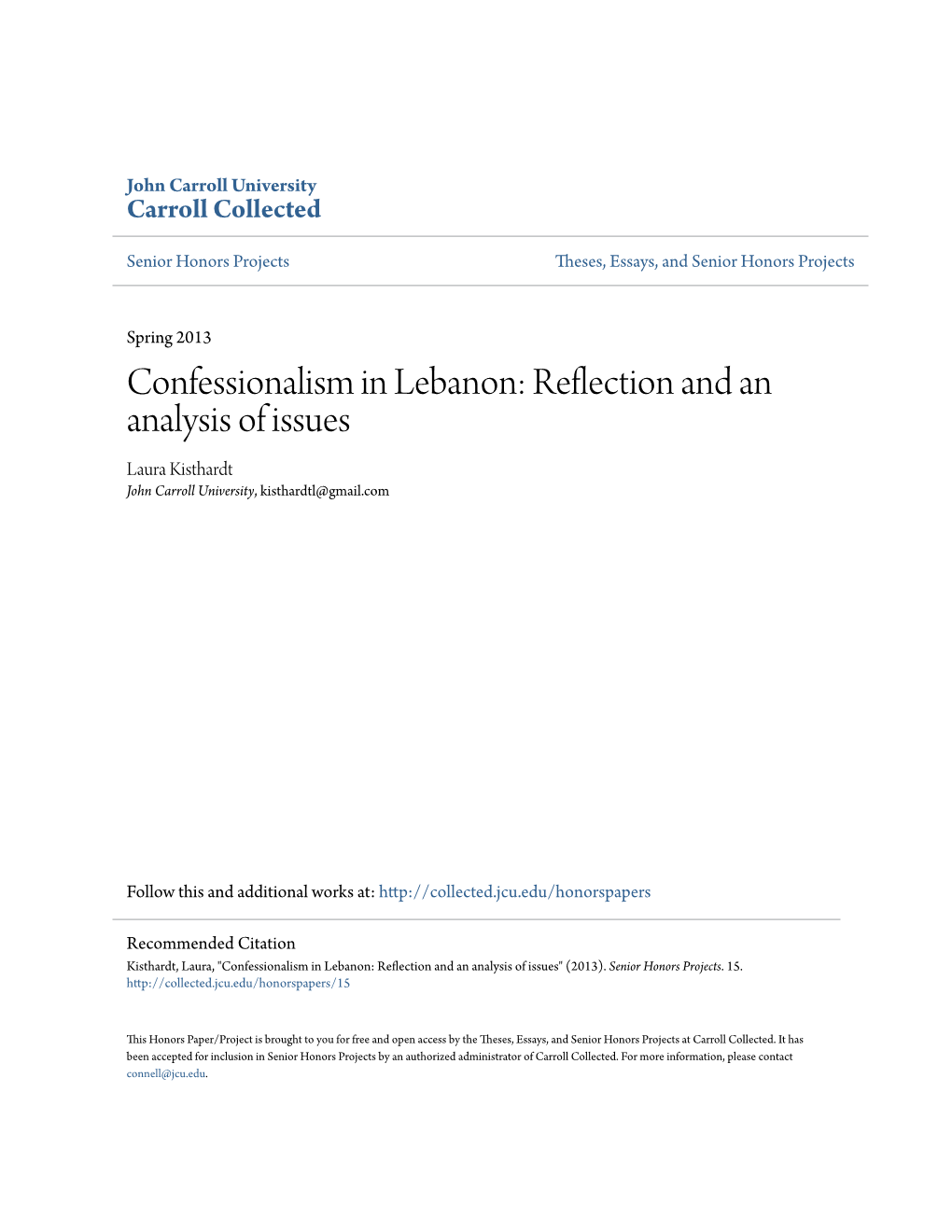 John Carroll University
Carroll Collected

Senior Honors Projects

Theses, Essays, and Senior Honors Projects

Spring 2013

Confessionalism in Lebanon: Reflection and an analysis of issues

Laura Kisthardt
John Carroll University, kisthardtl@gmail.com

Follow this and additional works at: http://collected.jcu.edu/honorspapers

Recommended Citation
Kisthardt, Laura, "Confessionalism in Lebanon: Reflection and an analysis of issues" (2013). Senior Honors Projects. 15.
http://collected.jcu.edu/honorspapers/15

This Honors Paper/Project is brought to you for free and open access by the Theses, Essays, and Senior Honors Projects at Carroll Collected. It has been accepted for inclusion in Senior Honors Projects by an authorized administrator of Carroll Collected. For more information, please contact connell@jcu.edu.